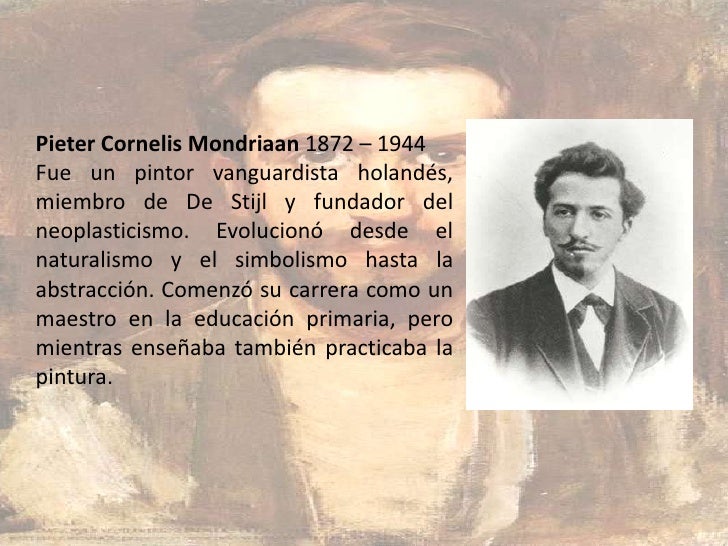 Pieter Cornelis Mondriaan 1872 – 1944
Fue un pintor vanguardista holandés, miembro de De Stijl y fundador del neoplasticismo. Evolucionó desde el naturalismo y el simbolismo hasta la abstracción. Comenzó su carrera como un maestro en la educación primaria, pero mientras enseñaba también practicaba la pintura.